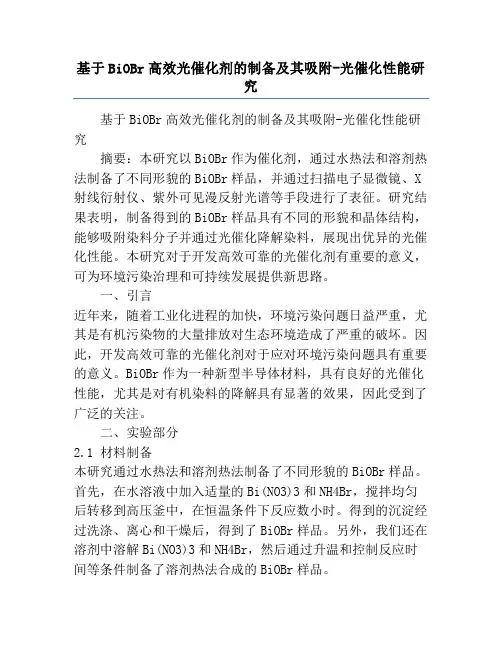 基于BiOBr高效光催化剂的制备及其吸附-光催化性能研究

基于BiOBr高效光催化剂的制备及其吸附-光催化性能研究

摘要：本研究以BiOBr作为催化剂，通过水热法和溶剂热法制备了不同形貌的BiOBr样品，并通过扫描电子显微镜、X射线衍射仪、紫外可见漫反射光谱等手段进行了表征。研究结果表明，制备得到的BiOBr样品具有不同的形貌和晶体结构，能够吸附染料分子并通过光催化降解染料，展现出优异的光催化性能。本研究对于开发高效可靠的光催化剂有重要的意义，可为环境污染治理和可持续发展提供新思路。

一、引言

近年来，随着工业化进程的加快，环境污染问题日益严重，尤其是有机污染物的大量排放对生态环境造成了严重的破坏。因此，开发高效可靠的光催化剂对于应对环境污染问题具有重要的意义。BiOBr作为一种新型半导体材料，具有良好的光催化性能，尤其是对有机染料的降解具有显著的效果，因此受到了广泛的关注。

二、实验部分

2.1 材料制备

本研究通过水热法和溶剂热法制备了不同形貌的BiOBr样品。首先，在水溶液中加入适量的Bi(NO3)3和NH4Br，搅拌均匀后转移到高压釜中，在恒温条件下反应数小时。得到的沉淀经过洗涤、离心和干燥后，得到了BiOBr样品。另外，我们还在溶剂中溶解Bi(NO3)3和NH4Br，然后通过升温和控制反应时间等条件制备了溶剂热法合成的BiOBr样品。